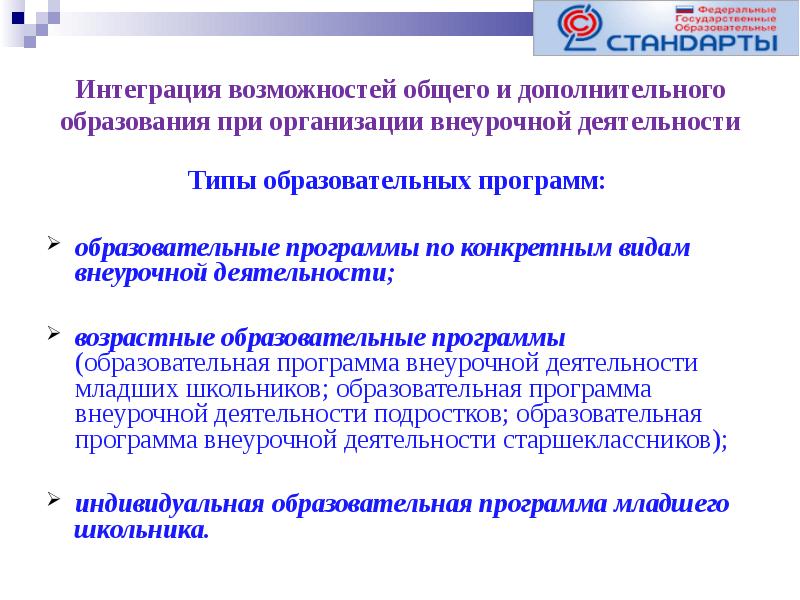 Федеральные Государственные Образовательные
СТАНДАРТЫ

Интеграция возможностей общего и дополнительного образования при организации внеурочной деятельности

Типы образовательных программ:

образовательные программы по конкретным видам внеурочной деятельности;

возрастные образовательные программы (образовательная программа внеурочной деятельности младших школьников; образовательная программа внеурочной деятельности подростков; образовательная программа внеурочной деятельности старшеклассников);

индивидуальная образовательная программа младшего школьника.